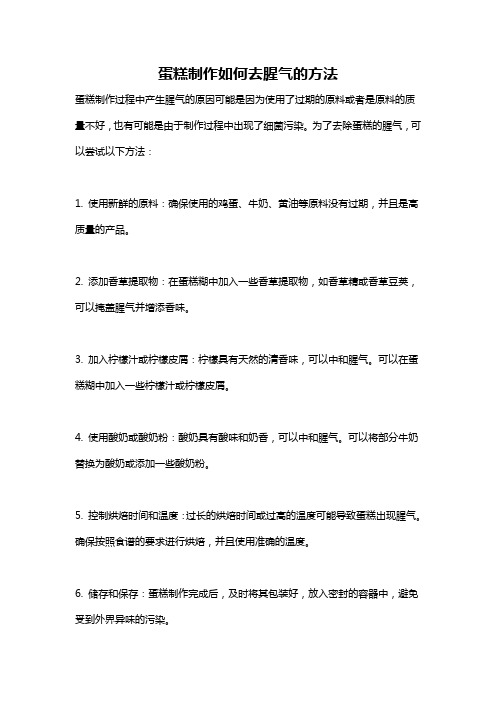 蛋糕制作如何去腥气的方法

蛋糕制作过程中产生腥气的原因可能是因为使用了过期的原料或者是原料的质量不好，也有可能是由于制作过程中出现了细菌污染。为了去除蛋糕的腥气，可以尝试以下方法：

1. 使用新鲜的原料：确保使用的鸡蛋、牛奶、黄油等原料没有过期，并且是高质量的产品。

2. 添加香草提取物：在蛋糕糊中加入一些香草提取物，如香草精或香草豆荚，可以掩盖腥气并增添香味。

3. 加入柠檬汁或柠檬皮屑：柠檬具有天然的清香味，可以中和腥气。可以在蛋糕糊中加入一些柠檬汁或柠檬皮屑。

4. 使用酸奶或酸奶粉：酸奶具有酸味和奶香，可以中和腥气。可以将部分牛奶替换为酸奶或添加一些酸奶粉。

5. 控制烘焙时间和温度：过长的烘焙时间或过高的温度可能导致蛋糕出现腥气。确保按照食谱的要求进行烘焙，并且使用准确的温度。

6. 储存和保存：蛋糕制作完成后，及时将其包装好，放入密封的容器中，避免受到外界异味的污染。